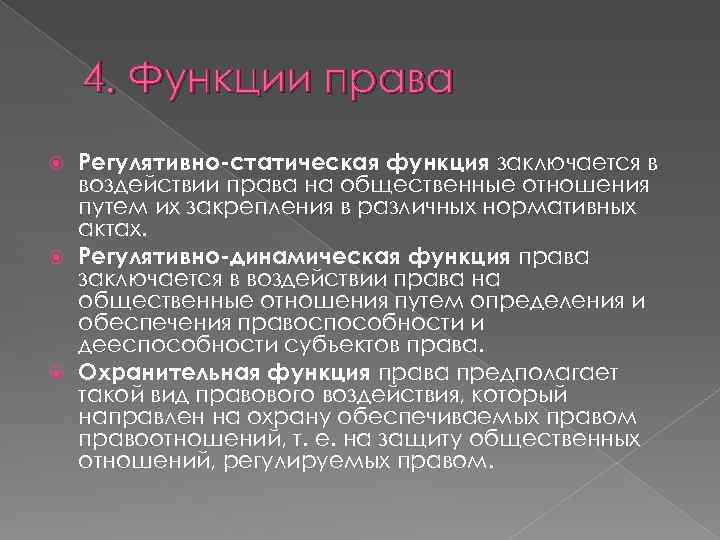 4. Функции права

Регулятивно-статическая функция заключается в воздействии права на общественные отношения путем их закрепления в различных нормативных актах.

Регулятивно-динамическая функция права заключается в воздействии права на общественные отношения путем определения и обеспечения правоспособности и дееспособности субъектов права.

Охранительная функция права предполагает такой вид правового воздействия, который направлен на охрану обеспечиваемых правом правоотношений, т. е. на защиту общественных отношений, регулируемых правом.